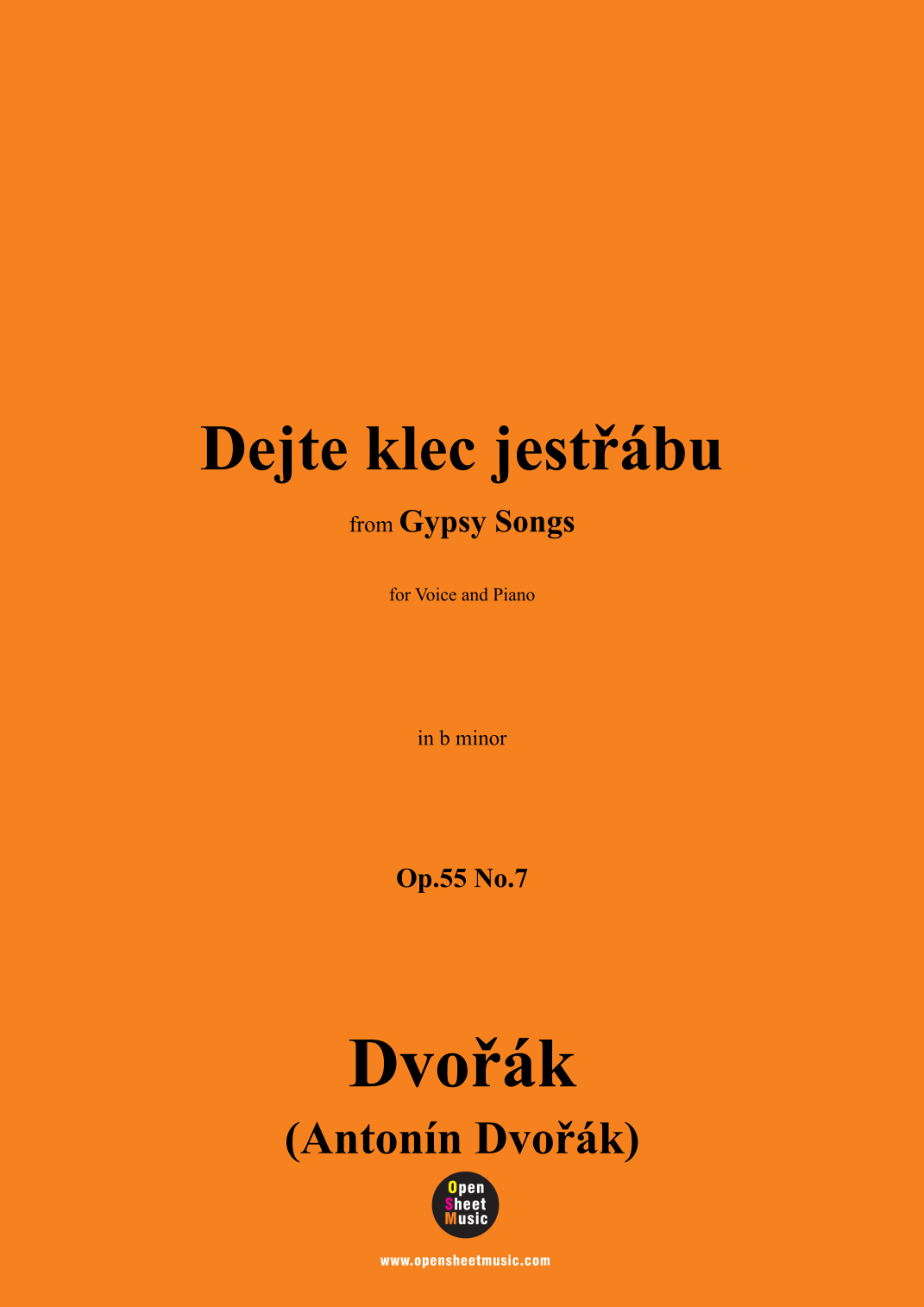 Dejte klec jestřábu

from Gypsy Songs

for Voice and Piano

in b minor

Op.55 No.7

Dvořák
(Antonín Dvořák)

Open
Sheet
Music

www.opensheetmusic.com